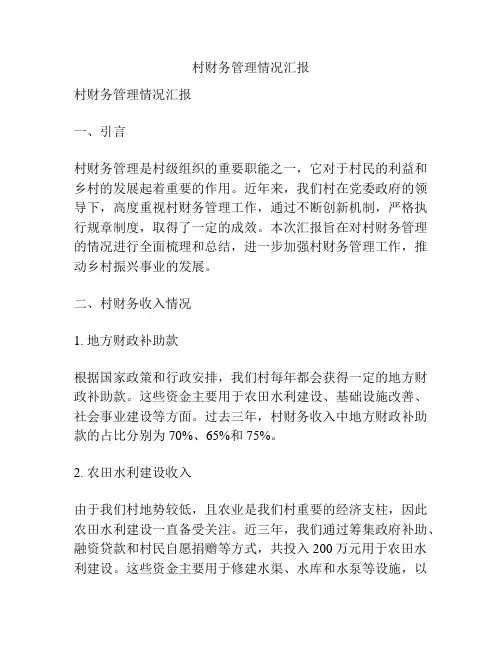 村财务管理情况汇报

村财务管理情况汇报

一、引言

村财务管理是村级组织的重要职能之一，它对于村民的利益和乡村的发展起着重要的作用。近年来，我们村在党委政府的领导下，高度重视村财务管理工作，通过不断创新机制，严格执行规章制度，取得了一定的成效。本次汇报旨在对村财务管理的情况进行全面梳理和总结，进一步加强村财务管理工作，推动乡村振兴事业的发展。

二、村财务收入情况

1. 地方财政补助款

根据国家政策和行政安排，我们村每年都会获得一定的地方财政补助款。这些资金主要用于农田水利建设、基础设施改善、社会事业建设等方面。过去三年，村财务收入中地方财政补助款的占比分别为 70%、65%和 75%。

2. 农田水利建设收入

由于我们村地势较低，且农业是我们村重要的经济支柱，因此农田水利建设一直备受关注。近三年，我们通过筹集政府补助、融资贷款和村民自愿捐赠等方式，共投入 200 万元用于农田水利建设。这些资金主要用于修建水渠、水库和水泵等设施，以